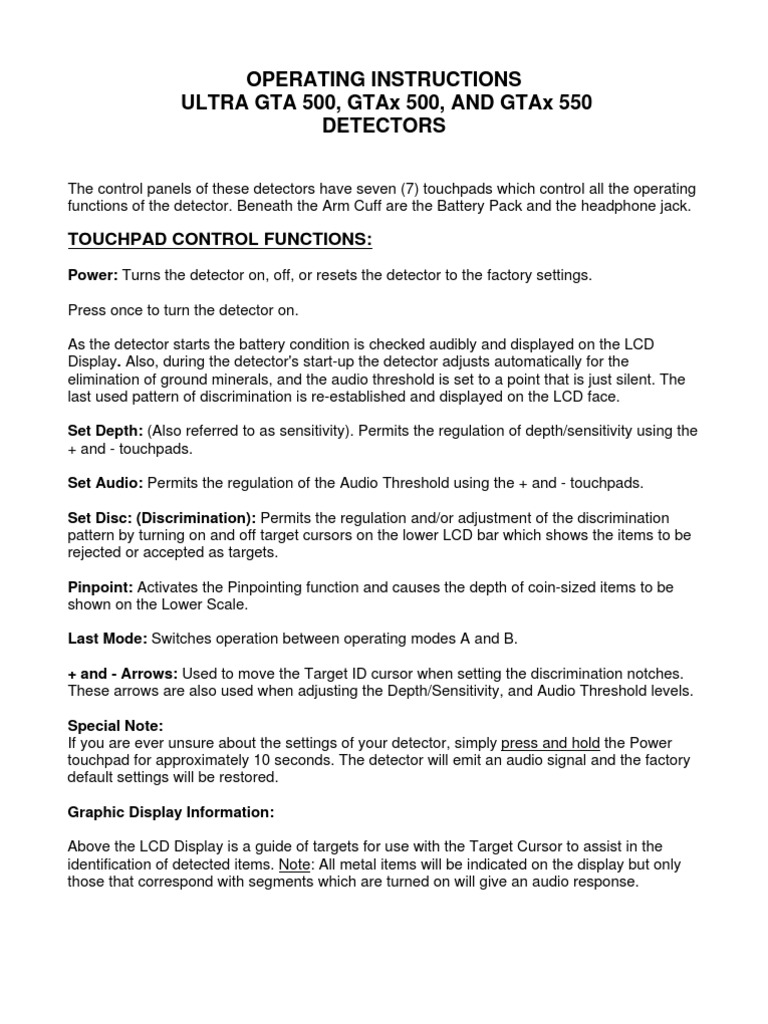 OPERATING INSTRUCTIONS
ULTRA GTA 500, GTAx 500, AND GTAx 550
DETECTORS

The control panels of these detectors have seven (7) touchpads which control all the operating functions of the detector. Beneath the Arm Cuff are the Battery Pack and the headphone jack.

TOUCHPAD CONTROL FUNCTIONS:

Power: Turns the detector on, off, or resets the detector to the factory settings.

Press once to turn the detector on.

As the detector starts the battery condition is checked audibly and displayed on the LCD Display. Also, during the detector's start-up the detector adjusts automatically for the elimination of ground minerals, and the audio threshold is set to a point that is just silent. The last used pattern of discrimination is re-established and displayed on the LCD face.

Set Depth: (Also referred to as sensitivity). Permits the regulation of depth/sensitivity using the + and - touchpads.

Set Audio: Permits the regulation of the Audio Threshold using the + and - touchpads.

Set Disc: (Discrimination): Permits the regulation and/or adjustment of the discrimination pattern by turning on and off target cursors on the lower LCD bar which shows the items to be rejected or accepted as targets.

Pinpoint: Activates the Pinpointing function and causes the depth of coin-sized items to be shown on the Lower Scale.

Last Mode: Switches operation between operating modes A and B.

+ and - Arrows: Used to move the Target ID cursor when setting the discrimination notches. These arrows are also used when adjusting the Depth/Sensitivity, and Audio Threshold levels.

Special Note:
If you are ever unsure about the settings of your detector, simply press and hold the Power touchpad for approximately 10 seconds. The detector will emit an audio signal and the factory default settings will be restored.

Graphic Display Information:

Above the LCD Display is a guide of targets for use with the Target Cursor to assist in the identification of detected items. Note: All metal items will be indicated on the display but only those that correspond with segments which are turned on will give an audio response.